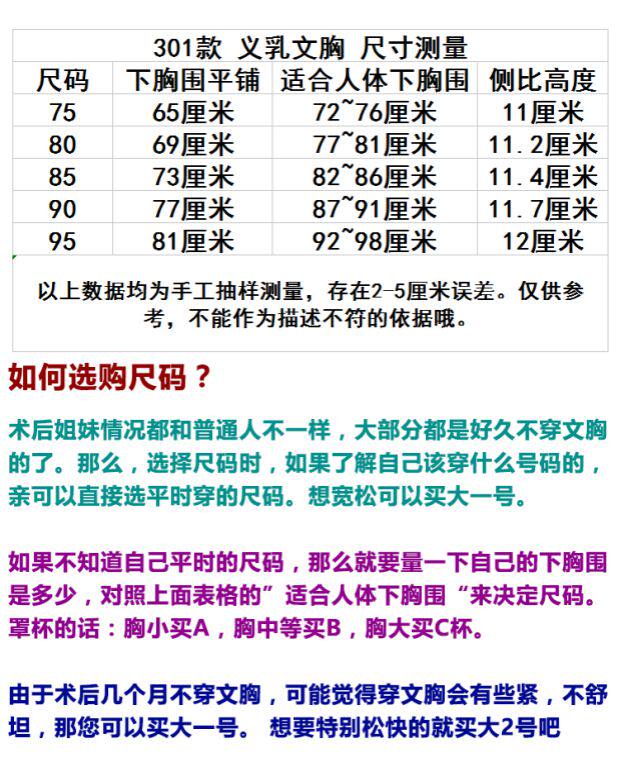 301款 义乳文胸 尺寸测量

| 尺码 | 下胸围平铺 | 适合人体下胸围 | 侧比高度 |
|---|---|---|---|
| 75 | 65厘米 | 72~76厘米 | 11厘米 |
| 80 | 69厘米 | 77~81厘米 | 11.2厘米 |
| 85 | 73厘米 | 82~86厘米 | 11.4厘米 |
| 90 | 77厘米 | 87~91厘米 | 11.7厘米 |
| 95 | 81厘米 | 92~98厘米 | 12厘米 |

以上数据均为手工抽样测量，存在2-5厘米误差。仅供参考，不能作为描述不符的依据哦。

如何选购尺码？

术后姐妹情况都和普通人不一样，大部分都是好久不穿文胸的了。那么，选择尺码时，如果了解自己该穿什么号码的，亲可以直接选平时穿的尺码。想宽松可以买大一号。

如果不知道自己平时的尺码，那么就要量一下自己的下胸围是多少，对照上面表格的”适合人体下胸围“来决定尺码。罩杯的话：胸小买A，胸中等买B，胸大买C杯。

由于术后几个月不穿文胸，可能觉得穿文胸会有些紧，不舒坦，那您可以买大一号。 想要特别松快的就买大2号吧